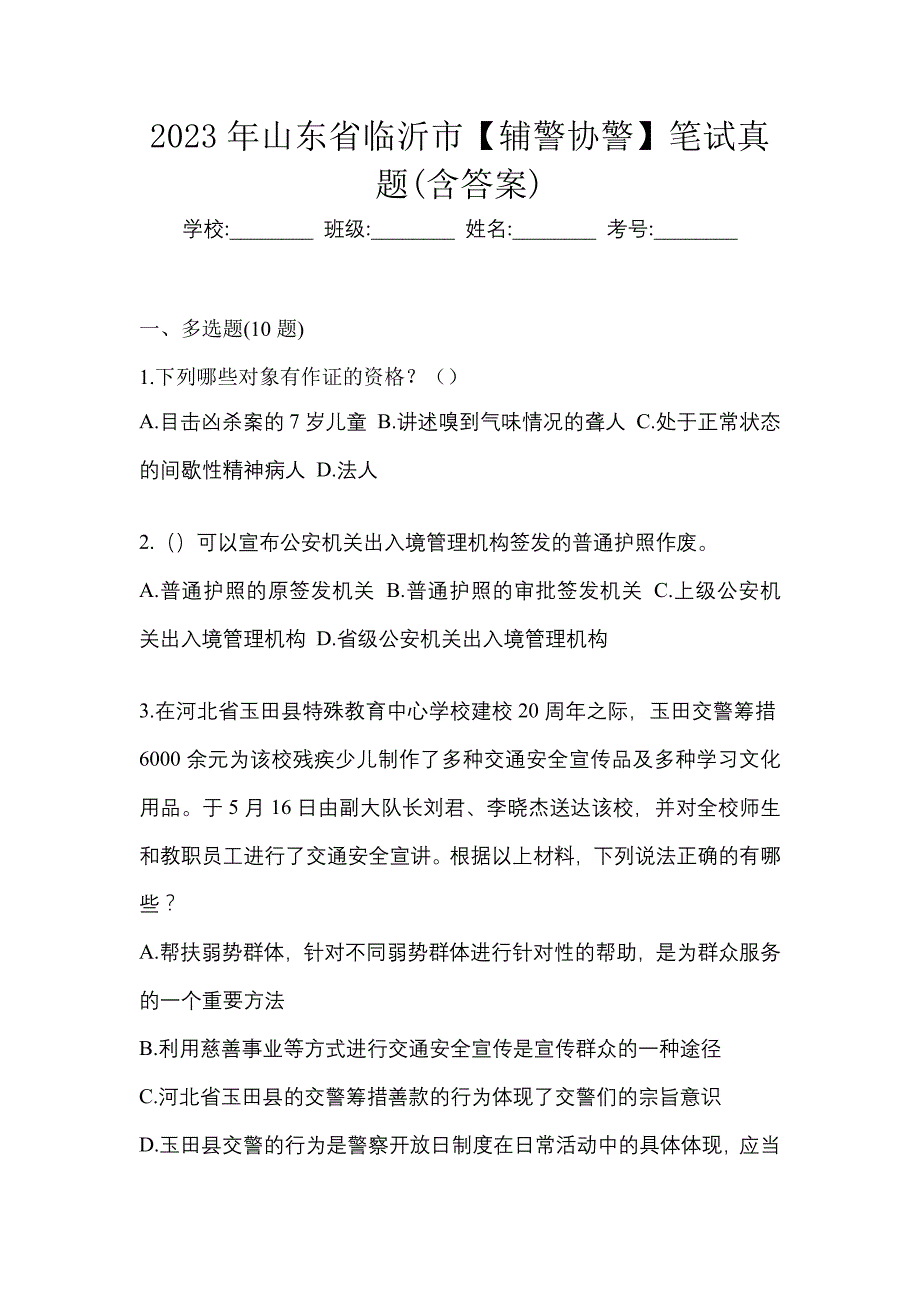 2023 年山东省临沂市【辅警协警】笔试真题(含答案)

学校:________ 班级:________ 姓名:________ 考号:________

一、多选题(10 题)

1.下列哪些对象有作证的资格？（）

A.目击凶杀案的 7 岁儿童 B.讲述嗅到气味情况的聋人 C.处于正常状态的间歇性精神病人 D.法人

2.（）可以宣布公安机关出入境管理机构签发的普通护照作废。

A.普通护照的原签发机关 B.普通护照的审批签发机关 C.上级公安机关出入境管理机构 D.省级公安机关出入境管理机构

3.在河北省玉田县特殊教育中心学校建校 20 周年之际，玉田交警筹措 6000 余元为该校残疾少儿制作了多种交通安全宣传品及多种学习文化用品。于 5 月 16 日由副大队长刘君、李晓杰送达该校，并对全校师生和教职员工进行了交通安全宣讲。根据以上材料，下列说法正确的有哪些？

A.帮扶弱势群体，针对不同弱势群体进行针对性的帮助，是为群众服务的一个重要方法

B.利用慈善事业等方式进行交通安全宣传是宣传群众的一种途径

C.河北省玉田县的交警筹措善款的行为体现了交警们的宗旨意识

D.玉田县交警的行为是警察开放日制度在日常活动中的具体体现，应当